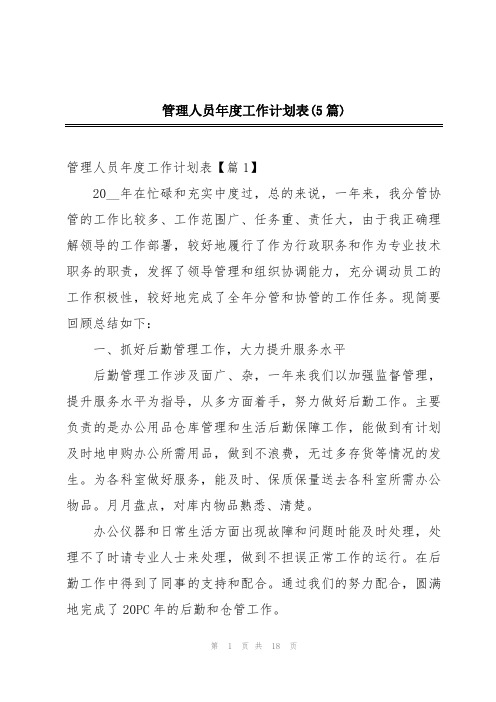 管理人员年度工作计划表(5篇)

管理人员年度工作计划表【篇1】

20__年在忙碌和充实中度过，总的来说，一年来，我分管协管的工作比较多、工作范围广、任务重、责任大，由于我正确理解领导的工作部署，较好地履行了作为行政职务和作为专业技术职务的职责，发挥了领导管理和组织协调能力，充分调动员工的工作积极性，较好地完成了全年分管和协管的工作任务。现简要回顾总结如下：

一、抓好后勤管理工作，大力提升服务水平

后勤管理工作涉及面广、杂，一年来我们以加强监督管理，提升服务水平为指导，从多方面着手，努力做好后勤工作。主要负责的是办公用品仓库管理和生活后勤保障工作，能做到有计划及时地申购办公所需用品，做到不浪费，无过多存货等情况的发生。为各科室做好服务，能及时、保质保量送去各科室所需办公物品。月月盘点，对库内物品熟悉、清楚。

办公仪器和日常生活方面出现故障和问题时能及时处理，处理不了时请专业人士来处理，做到不担误正常工作的运行。在后勤工作中得到了同事的支持和配合。通过我们的努力配合，圆满地完成了20PC年的后勤和仓管工作。

第 1 页 共 18 页